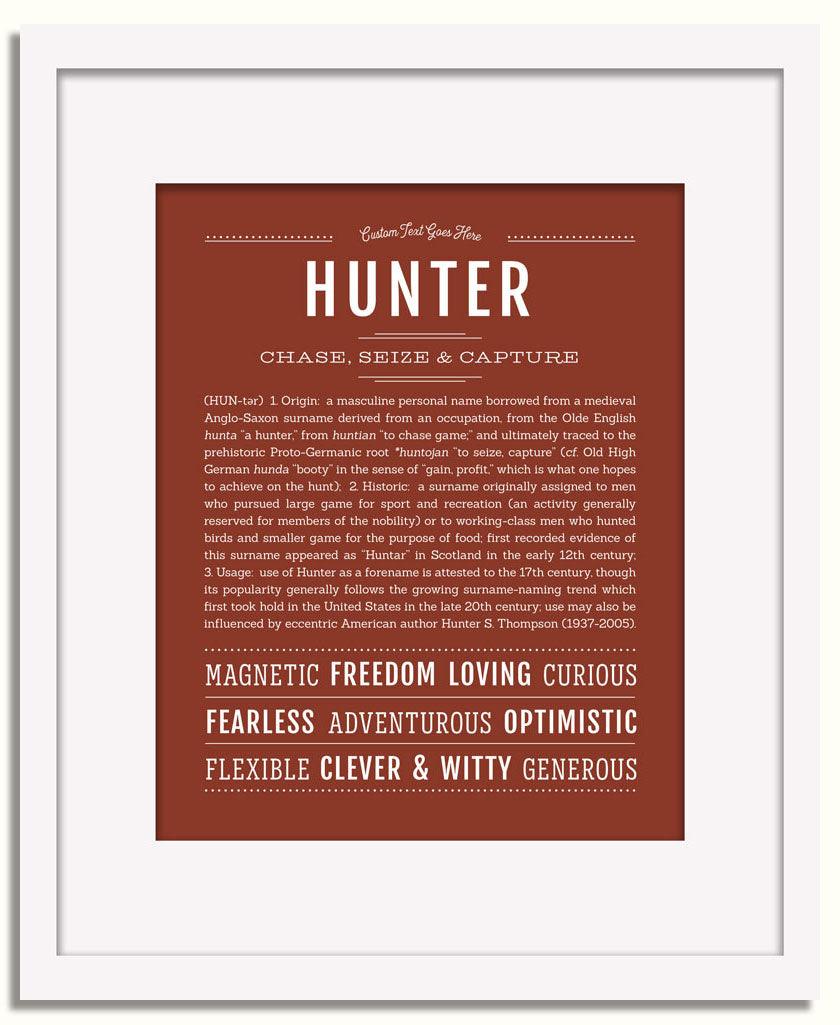 Custom Text Goes Here

HUNTER

CHASE, SEIZE & CAPTURE

(HUN-tər) 1. Origin: a masculine personal name borrowed from a medieval Anglo-Saxon surname derived from an occupation, from the Olde English hunta "a hunter," from huntian "to chase game;" and ultimately traced to the prehistoric Proto-Germanic root *huntojan "to seize, capture" (cf. Old High German hunda "booty" in the sense of "gain, profit," which is what one hopes to achieve on the hunt); 2. Historic: a surname originally assigned to men who pursued large game for sport and recreation (an activity generally reserved for members of the nobility) or to working-class men who hunted birds and smaller game for the purpose of food; first recorded evidence of this surname appeared as "Huntar" in Scotland in the early 12th century; 3. Usage: use of Hunter as a forename is attested to the 17th century, though its popularity generally follows the growing surname-naming trend which first took hold in the United States in the late 20th century; use may also be influenced by eccentric American author Hunter S. Thompson (1937-2005).

MAGNETIC FREEDOM LOVING CURIOUS

FEARLESS ADVENTUROUS OPTIMISTIC

FLEXIBLE CLEVER & WITTY GENEROUS